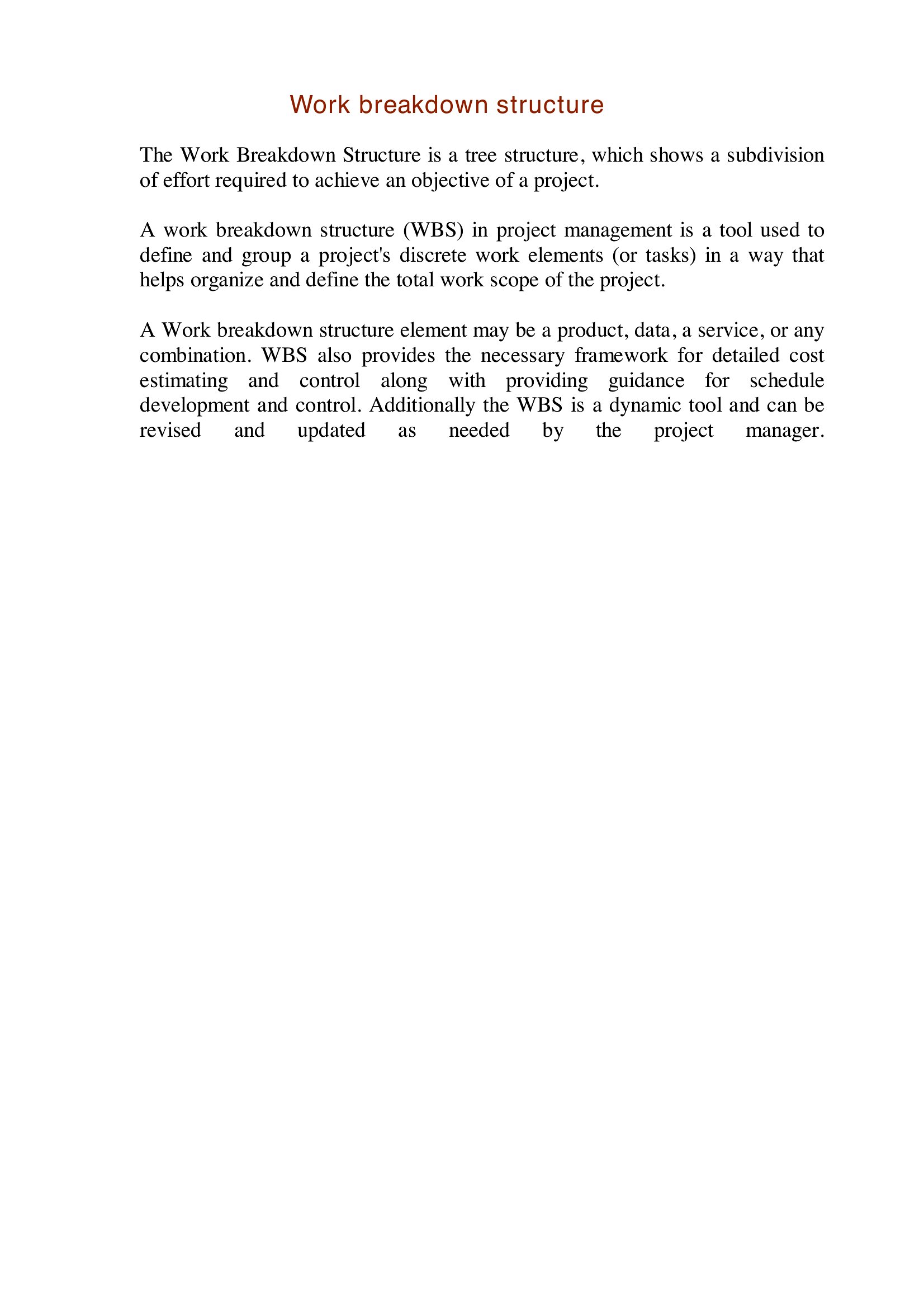 Work breakdown structure

The Work Breakdown Structure is a tree structure, which shows a subdivision of effort required to achieve an objective of a project.

A work breakdown structure (WBS) in project management is a tool used to define and group a project's discrete work elements (or tasks) in a way that helps organize and define the total work scope of the project.

A Work breakdown structure element may be a product, data, a service, or any combination. WBS also provides the necessary framework for detailed cost estimating and control along with providing guidance for schedule development and control. Additionally the WBS is a dynamic tool and can be revised and updated as needed by the project manager.